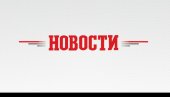 НОВОСТИ